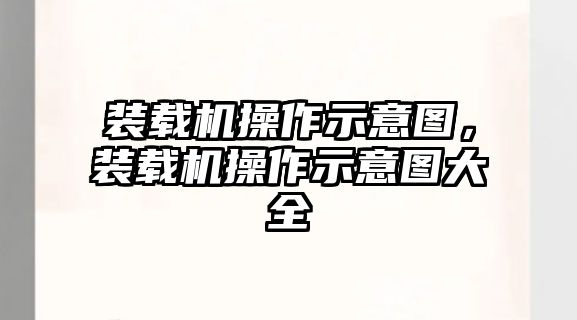 装载机操作示意图，装载机操作示意图大全